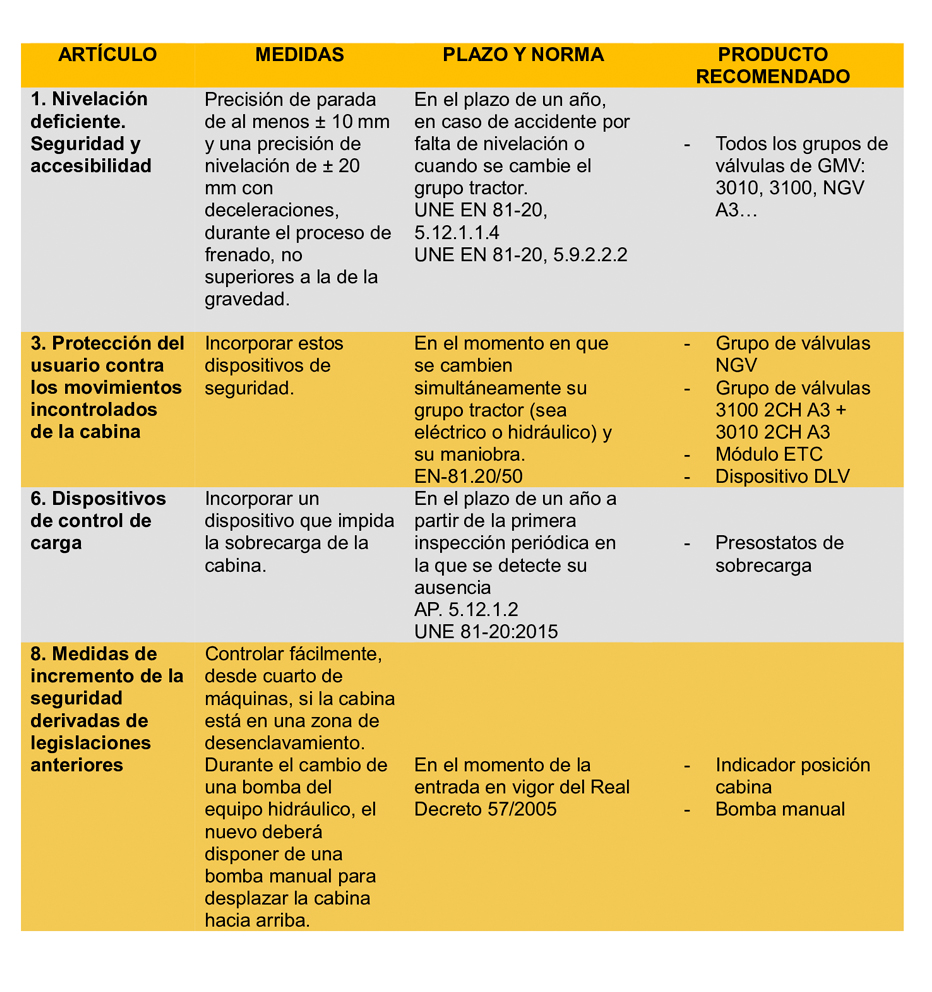 | ARTÍCULO | MEDIDAS | PLAZO Y NORMA | PRODUCTO RECOMENDADO |
|---|---|---|---|
| 1. Nivelación deficiente. Seguridad y accesibilidad | Precisión de parada de al menos ± 10 mm y una precisión de nivelación de ± 20 mm con deceleraciones, durante el proceso de frenado, no superiores a la de la gravedad. | En el plazo de un año, en caso de accidente por falta de nivelación o cuando se cambie el grupo tractor. UNE EN 81-20, 5.12.1.1.4 UNE EN 81-20, 5.9.2.2.2 | - Todos los grupos de válvulas de GMV: 3010, 3100, NGV A3… |
| 3. Protección del usuario contra los movimientos incontrolados de la cabina | Incorporar estos dispositivos de seguridad. | En el momento en que se cambien simultáneamente su grupo tractor (sea eléctrico o hidráulico) y su maniobra. EN-81.20/50 | - Grupo de válvulas NGV - Grupo de válvulas 3100 2CH A3 + 3010 2CH A3 - Módulo ETC - Dispositivo DLV |
| 6. Dispositivos de control de carga | Incorporar un dispositivo que impida la sobrecarga de la cabina. | En el plazo de un año a partir de la primera inspección periódica en la que se detecte su ausencia AP. 5.12.1.2 UNE 81-20:2015 | - Presostatos de sobrecarga |
| 8. Medidas de incremento de la seguridad derivadas de legislaciones anteriores | Controlar fácilmente, desde cuarto de máquinas, si la cabina está en una zona de desenclavamiento. Durante el cambio de una bomba del equipo hidráulico, el nuevo deberá disponer de una bomba manual para desplazar la cabina hacia arriba. | En el momento de la entrada en vigor del Real Decreto 57/2005 | - Indicador posición cabina - Bomba manual |